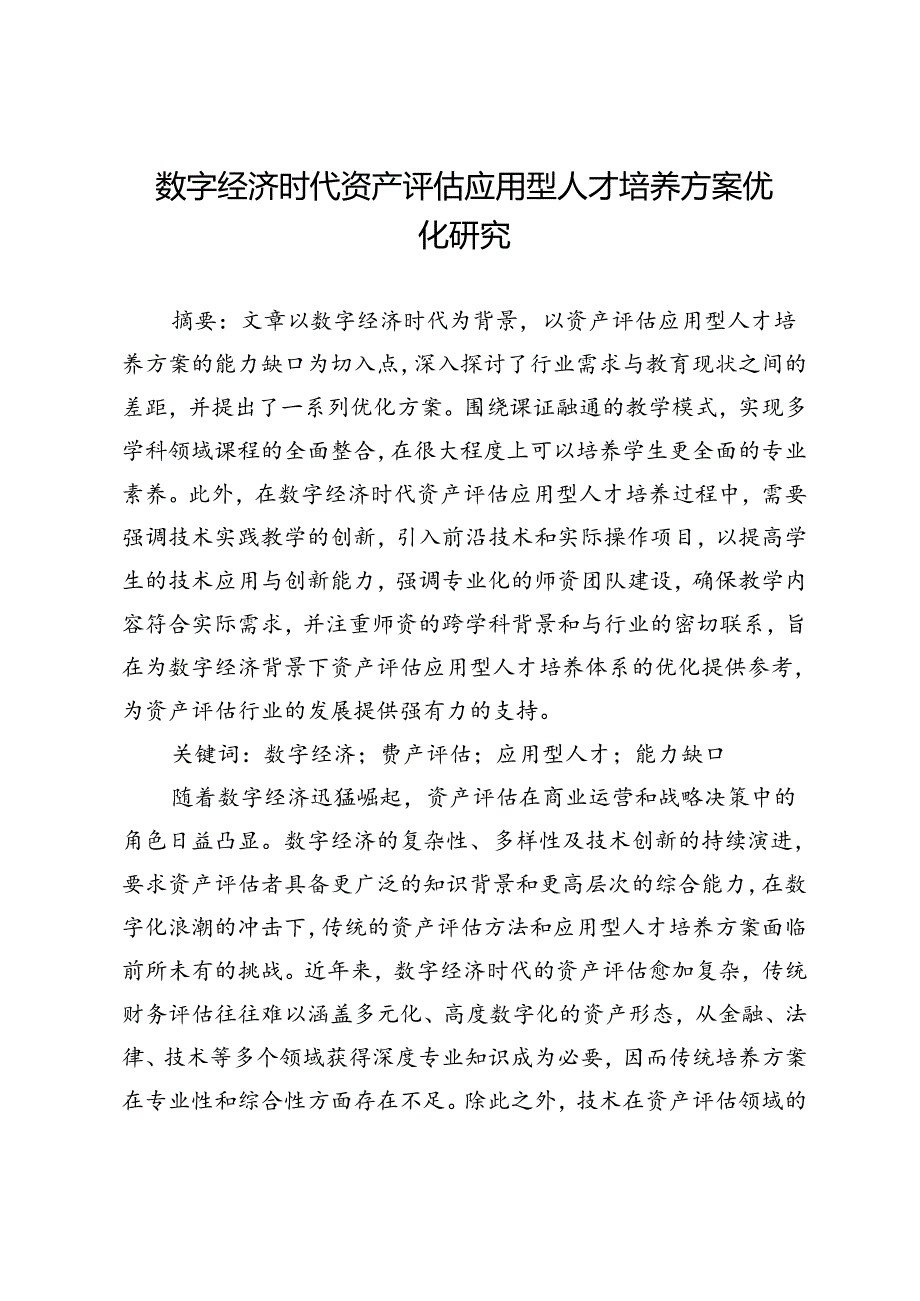 数字经济时代资产评估应用型人才培养方案优化研究

摘要：文章以数字经济时代为背景，以资产评估应用型人才培养方案的能力缺口为切入点，深入探讨了行业需求与教育现状之间的差距，并提出了一系列优化方案。围绕课证融通的教学模式，实现多学科领域课程的全面整合，在很大程度上可以培养学生更全面的专业素养。此外，在数字经济时代资产评估应用型人才培养过程中，需要强调技术实践教学的创新，引入前沿技术和实际操作项目，以提高学生的技术应用与创新能力，强调专业化的师资团队建设，确保教学内容符合实际需求，并注重师资的跨学科背景和与行业的密切联系，旨在为数字经济背景下资产评估应用型人才培养体系的优化提供参考，为资产评估行业的发展提供强有力的支持。

关键词：数字经济；费产评估；应用型人才；能力缺口

随着数字经济迅猛崛起，资产评估在商业运营和战略决策中的角色日益凸显。数字经济的复杂性、多样性及技术创新的持续演进，要求资产评估者具备更广泛的知识背景和更高层次的综合能力，在数字化浪潮的冲击下，传统的资产评估方法和应用型人才培养方案面临前所未有的挑战。近年来，数字经济时代的资产评估愈加复杂，传统财务评估往往难以涵盖多元化、高度数字化的资产形态，从金融、法律、技术等多个领域获得深度专业知识成为必要，因而传统培养方案在专业性和综合性方面存在不足。除此之外，技术在资产评估领域的